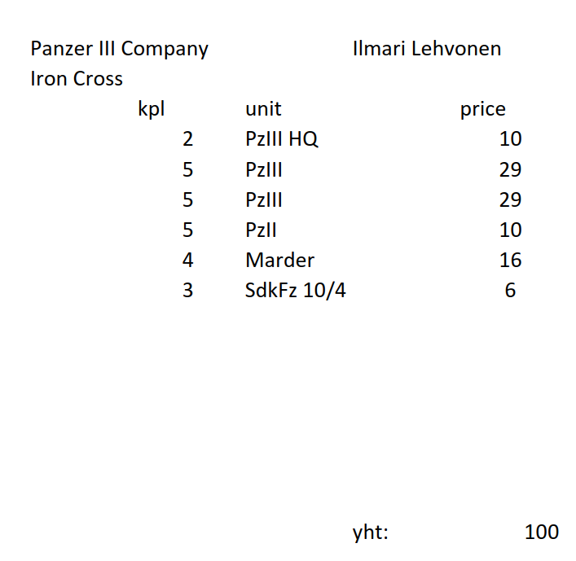 Panzer III Company Ilmari Lehvonen
Iron Cross

| kpl | unit | price |
|---|---|---|
| 2 | PzIII HQ | 10 |
| 5 | PzIII | 29 |
| 5 | PzIII | 29 |
| 5 | PzII | 10 |
| 4 | Marder | 16 |
| 3 | SdkFz 10/4 | 6 |

yht: 100